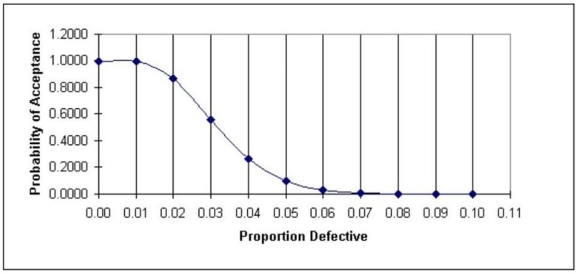 Probability of Acceptance
1.2000
1.0000
0.8000
0.6000
0.4000
0.2000
0.0000
0.00 0.01 0.02 0.03 0.04 0.05 0.06 0.07 0.08 0.09 0.10 0.11
Proportion Defective